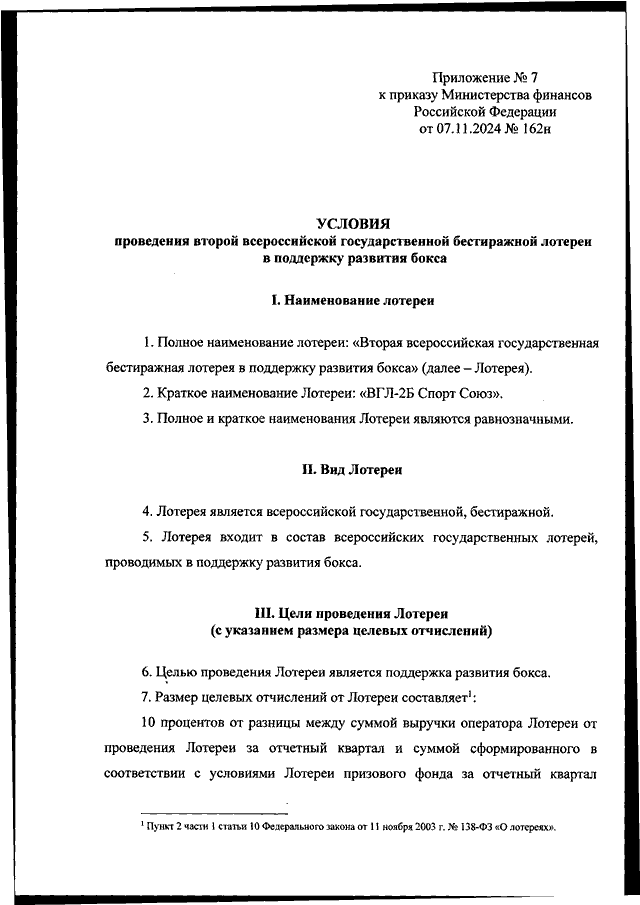 Приложение № 7
к приказу Министерства финансов
Российской Федерации
от 07.11.2024 № 162н

УСЛОВИЯ
проведения второй всероссийской государственной бестиражной лотереи в поддержку развития бокса

I. Наименование лотереи

1. Полное наименование лотереи: «Вторая всероссийская государственная бестиражная лотерея в поддержку развития бокса» (далее – Лотерея).

2. Краткое наименование Лотереи: «ВГЛ-2Б Спорт Союз».

3. Полное и краткое наименования Лотереи являются равнозначными.

II. Вид Лотереи

4. Лотерея является всероссийской государственной, бестиражной.

5. Лотерея входит в состав всероссийских государственных лотерей, проводимых в поддержку развития бокса.

III. Цели проведения Лотереи
(с указанием размера целевых отчислений)

6. Целью проведения Лотереи является поддержка развития бокса.

7. Размер целевых отчислений от Лотереи составляет$^1$:

10 процентов от разницы между суммой выручки оператора Лотереи от проведения Лотереи за отчетный квартал и суммой сформированного в соответствии с условиями Лотереи призового фонда за отчетный квартал

$^1$ Пункт 2 части 1 статьи 10 Федерального закона от 11 ноября 2003 г. № 138-ФЗ «О лотереях».